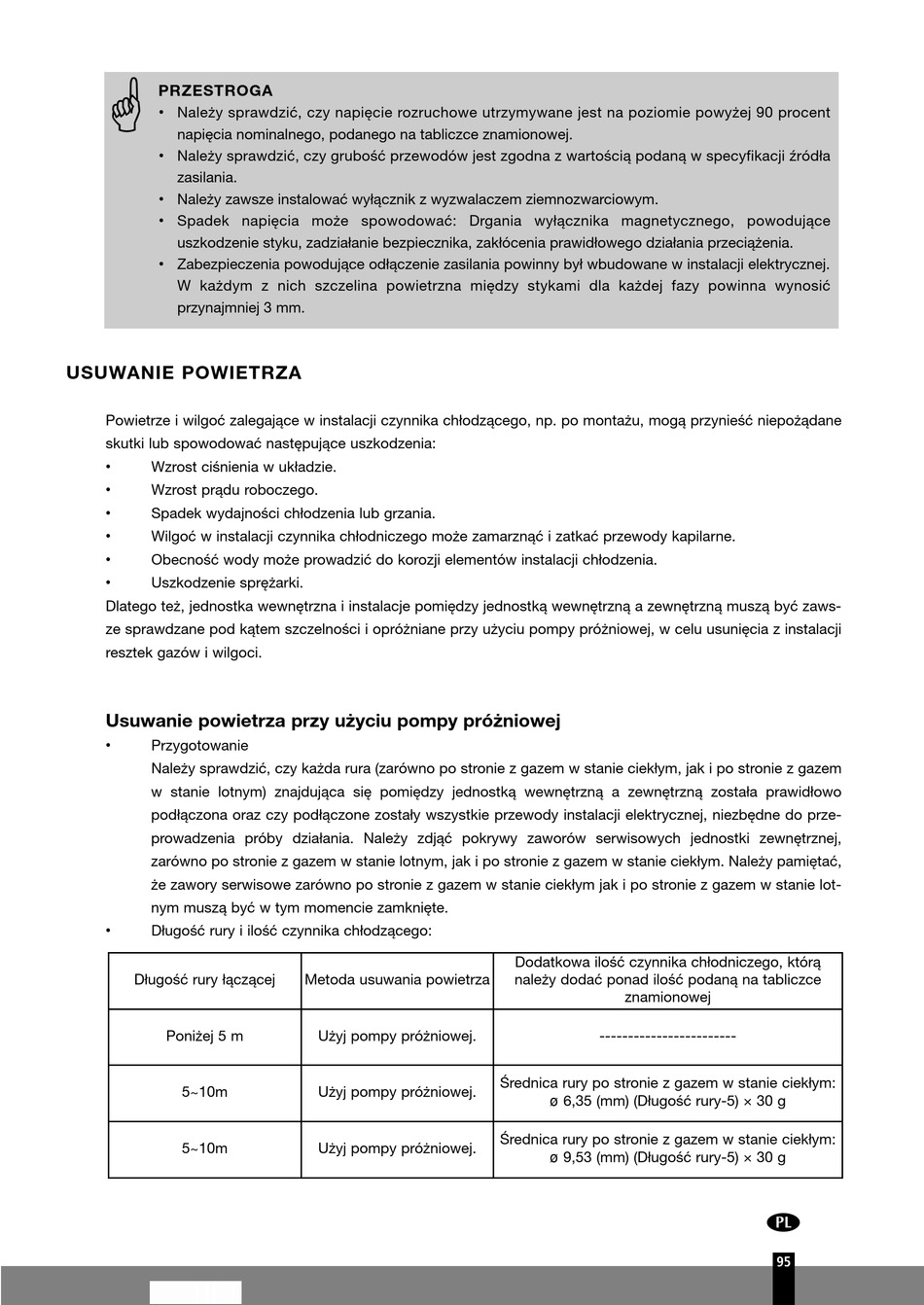 PRZESTROGA
• Należy sprawdzić, czy napięcie rozruchowe utrzymywane jest na poziomie powyżej 90 procent napięcia nominalnego, podanego na tabliczce znamionowej.
• Należy sprawdzić, czy grubość przewodów jest zgodna z wartością podaną w specyfikacji źródła zasilania.
• Należy zawsze instalować wyłącznik z wyzwalaczem ziemnozwarciowym.
• Spadek napięcia może spowodować: Drgania wyłącznika magnetycznego, powodujące uszkodzenie styku, zadziałanie bezpiecznika, zakłócenia prawidłowego działania przeciążenia.
• Zabezpieczenia powodujące odłączenie zasilania powinny był wbudowane w instalacji elektrycznej. W każdym z nich szczelina powietrzna między stykami dla każdej fazy powinna wynosić przynajmniej 3 mm.

USUWANIE POWIETRZA

Powietrze i wilgoć zalegające w instalacji czynnika chłodzącego, np. po montażu, mogą przynieść niepożądane skutki lub spowodować następujące uszkodzenia:
• Wzrost ciśnienia w układzie.
• Wzrost prądu roboczego.
• Spadek wydajności chłodzenia lub grzania.
• Wilgoć w instalacji czynnika chłodniczego może zamarznąć i zatkać przewody kapilarne.
• Obecność wody może prowadzić do korozji elementów instalacji chłodzenia.
• Uszkodzenie sprężarki.
Dlatego też, jednostka wewnętrzna i instalacje pomiędzy jednostką wewnętrzną a zewnętrzną muszą być zawsze sprawdzane pod kątem szczelności i opróżniane przy użyciu pompy próżniowej, w celu usunięcia z instalacji resztek gazów i wilgoci.

Usuwanie powietrza przy użyciu pompy próżniowej
• Przygotowanie
Należy sprawdzić, czy każda rura (zarówno po stronie z gazem w stanie ciekłym, jak i po stronie z gazem w stanie lotnym) znajdująca się pomiędzy jednostką wewnętrzną a zewnętrzną została prawidłowo podłączona oraz czy podłączone zostały wszystkie przewody instalacji elektrycznej, niezbędne do przeprowadzenia próby działania. Należy zdjąć pokrywy zaworów serwisowych jednostki zewnętrznej, zarówno po stronie z gazem w stanie lotnym, jak i po stronie z gazem w stanie ciekłym. Należy pamiętać, że zawory serwisowe zarówno po stronie z gazem w stanie ciekłym jak i po stronie z gazem w stanie lotnym muszą być w tym momencie zamknięte.
• Długość rury i ilość czynnika chłodzącego:

| Długość rury łączącej | Metoda usuwania powietrza | Dodatkowa ilość czynnika chłodniczego, którą należy dodać ponad ilość podaną na tabliczce znamionowej |
|---|---|---|
| Poniżej 5 m | Użyj pompy próżniowej. | ------------------------ |
| 5~10m | Użyj pompy próżniowej. | Średnica rury po stronie z gazem w stanie ciekłym: ø 6,35 (mm) (Długość rury-5) × 30 g |
| 5~10m | Użyj pompy próżniowej. | Średnica rury po stronie z gazem w stanie ciekłym: ø 9,53 (mm) (Długość rury-5) × 30 g |

PL
95